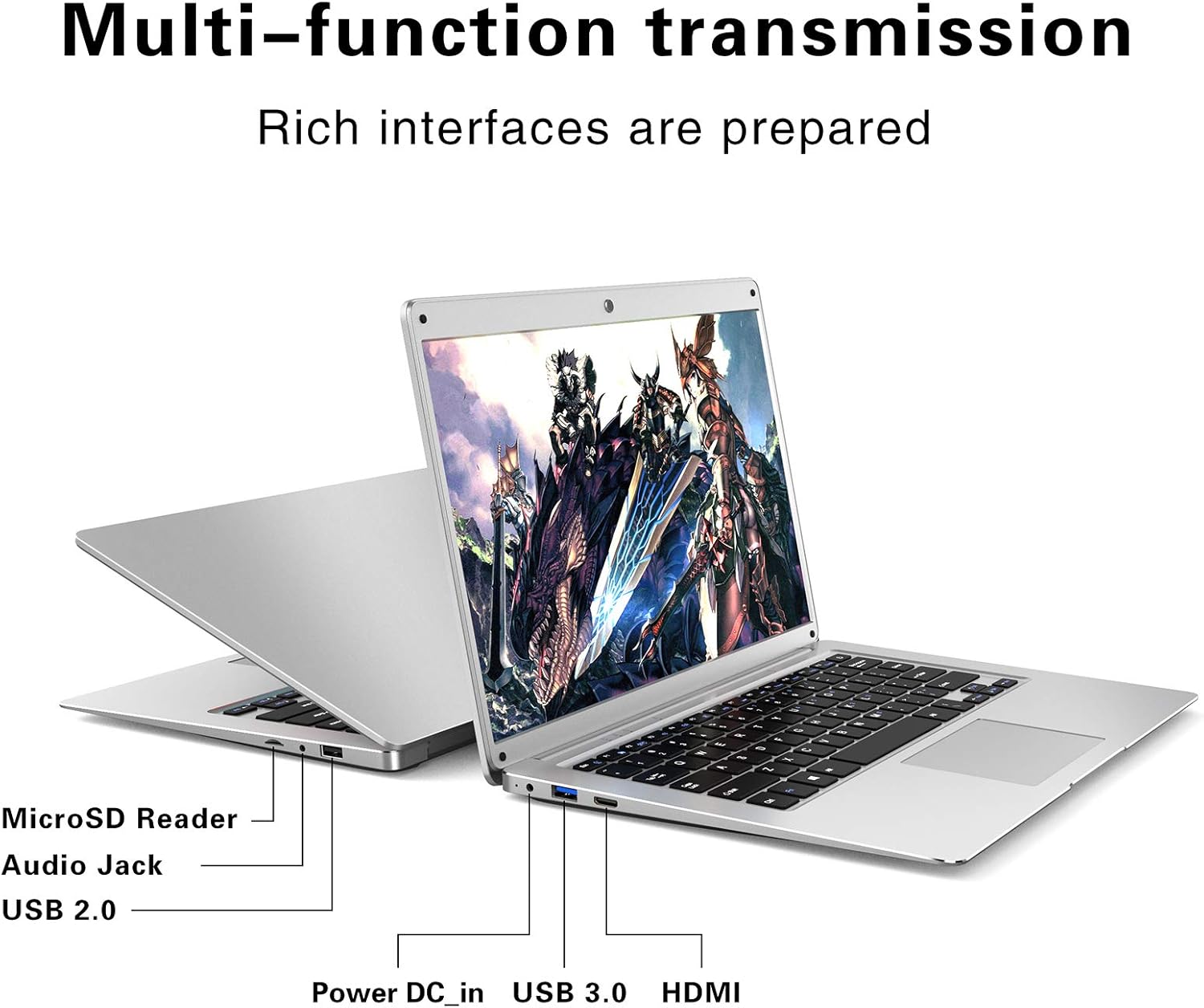 Multi–function transmission

Rich interfaces are prepared

MicroSD Reader

Audio Jack

USB 2.0

Power DC_in

USB 3.0

HDMI